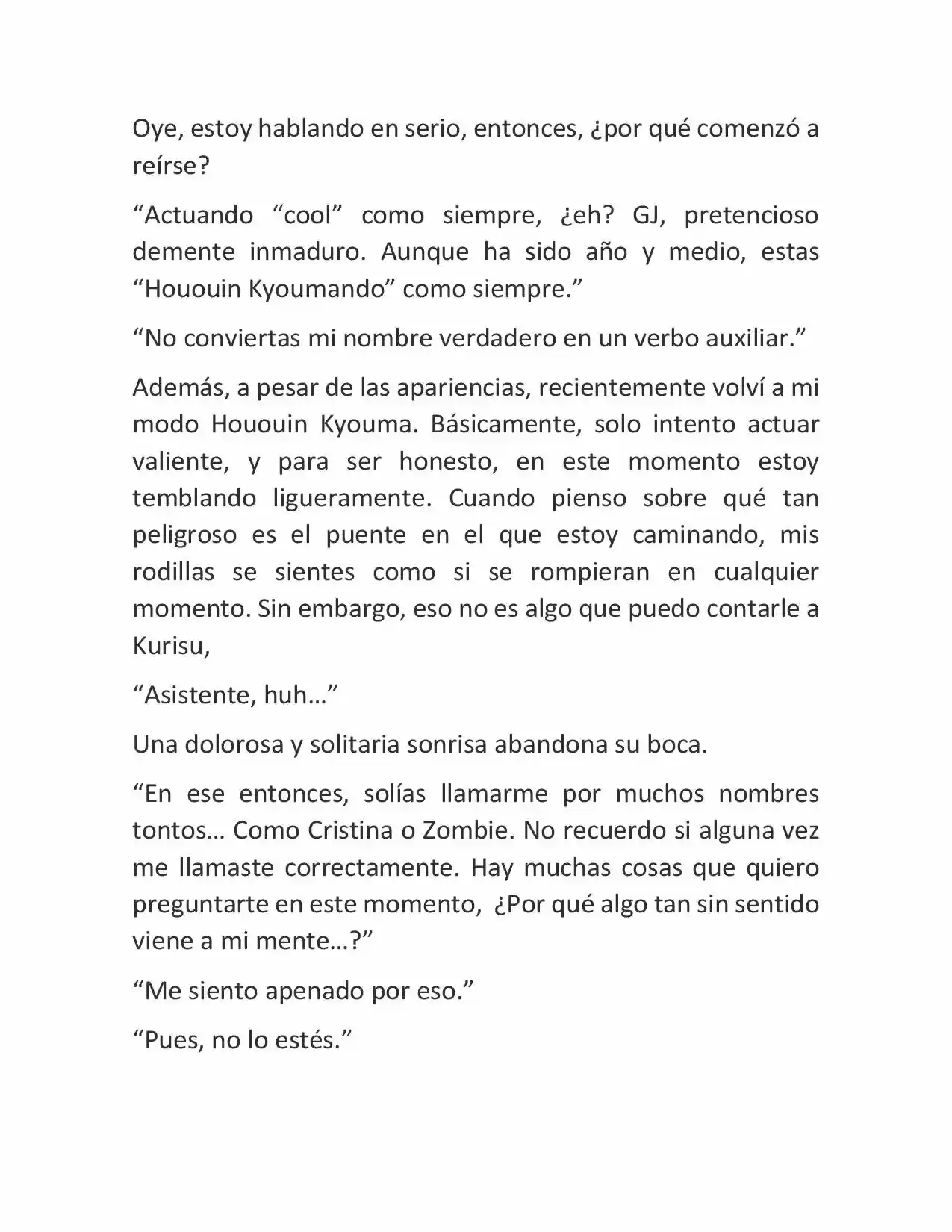 Oye, estoy hablando en serio, entonces, ¿por qué comenzó a reírse?

“Actuando “cool” como siempre, ¿eh? GJ, pretencioso demente inmaduro. Aunque ha sido año y medio, estas “Hououin Kyoumando” como siempre.”

“No conviertas mi nombre verdadero en un verbo auxiliar.”

Además, a pesar de las apariencias, recientemente volví a mi modo Hououin Kyouma. Básicamente, solo intento actuar valiente, y para ser honesto, en este momento estoy temblando ligueramente. Cuando pienso sobre qué tan peligroso es el puente en el que estoy caminando, mis rodillas se sientes como si se rompieran en cualquier momento. Sin embargo, eso no es algo que puedo contarle a Kurisu,

“Asistente, huh…”

Una dolorosa y solitaria sonrisa abandona su boca.

“En ese entonces, solías llamarme por muchos nombres tontos… Como Cristina o Zombie. No recuerdo si alguna vez me llamaste correctamente. Hay muchas cosas que quiero preguntarte en este momento, ¿Por qué algo tan sin sentido viene a mi mente…?”

“Me siento apenado por eso.”

“Pues, no lo estés.”